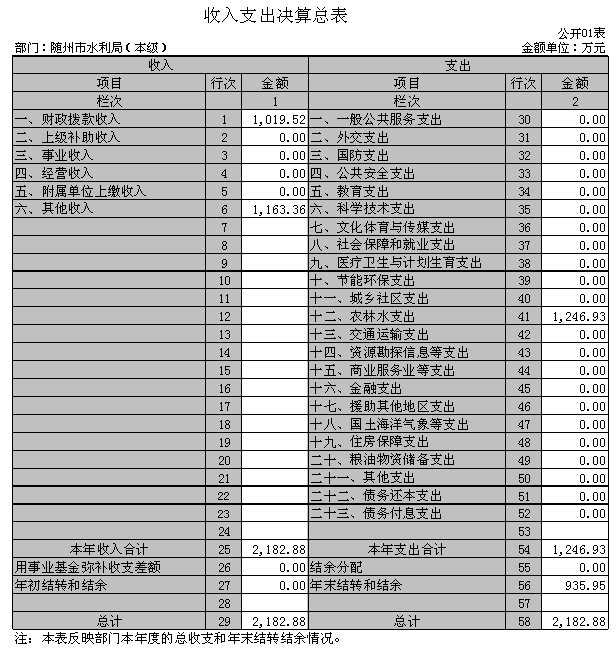 收入支出决算总表

公开01表

部门：随州市水利局（本级）

金额单位：万元

| 收入 | | | 支出 | | |
|---|---|---|---|---|---|
| 项目 | 行次 | 金额 | 项目 | 行次 | 金额 |
| 栏次 | | 1 | 栏次 | | 2 |
| 一、财政拨款收入 | 1 | 1,019.52 | 一、一般公共服务支出 | 30 | 0.00 |
| 二、上级补助收入 | 2 | 0.00 | 二、外交支出 | 31 | 0.00 |
| 三、事业收入 | 3 | 0.00 | 三、国防支出 | 32 | 0.00 |
| 四、经营收入 | 4 | 0.00 | 四、公共安全支出 | 33 | 0.00 |
| 五、附属单位上缴收入 | 5 | 0.00 | 五、教育支出 | 34 | 0.00 |
| 六、其他收入 | 6 | 1,163.36 | 六、科学技术支出 | 35 | 0.00 |
| | 7 | | 七、文化体育与传媒支出 | 36 | 0.00 |
| | 8 | | 八、社会保障和就业支出 | 37 | 0.00 |
| | 9 | | 九、医疗卫生与计划生育支出 | 38 | 0.00 |
| | 10 | | 十、节能环保支出 | 39 | 0.00 |
| | 11 | | 十一、城乡社区支出 | 40 | 0.00 |
| | 12 | | 十二、农林水支出 | 41 | 1,246.93 |
| | 13 | | 十三、交通运输支出 | 42 | 0.00 |
| | 14 | | 十四、资源勘探信息等支出 | 43 | 0.00 |
| | 15 | | 十五、商业服务业等支出 | 44 | 0.00 |
| | 16 | | 十六、金融支出 | 45 | 0.00 |
| | 17 | | 十七、援助其他地区支出 | 46 | 0.00 |
| | 18 | | 十八、国土海洋气象等支出 | 47 | 0.00 |
| | 19 | | 十九、住房保障支出 | 48 | 0.00 |
| | 20 | | 二十、粮油物资储备支出 | 49 | 0.00 |
| | 21 | | 二十一、其他支出 | 50 | 0.00 |
| | 22 | | 二十二、债务还本支出 | 51 | 0.00 |
| | 23 | | 二十三、债务付息支出 | 52 | 0.00 |
| | 24 | | | 53 | |
| 本年收入合计 | 25 | 2,182.88 | 本年支出合计 | 54 | 1,246.93 |
| 用事业基金弥补收支差额 | 26 | 0.00 | 结余分配 | 55 | 0.00 |
| 年初结转和结余 | 27 | 0.00 | 年末结转和结余 | 56 | 935.95 |
| | 28 | | | 57 | |
| 总计 | 29 | 2,182.88 | 总计 | 58 | 2,182.88 |

注：本表反映部门本年度的总收支和年末结转结余情况。